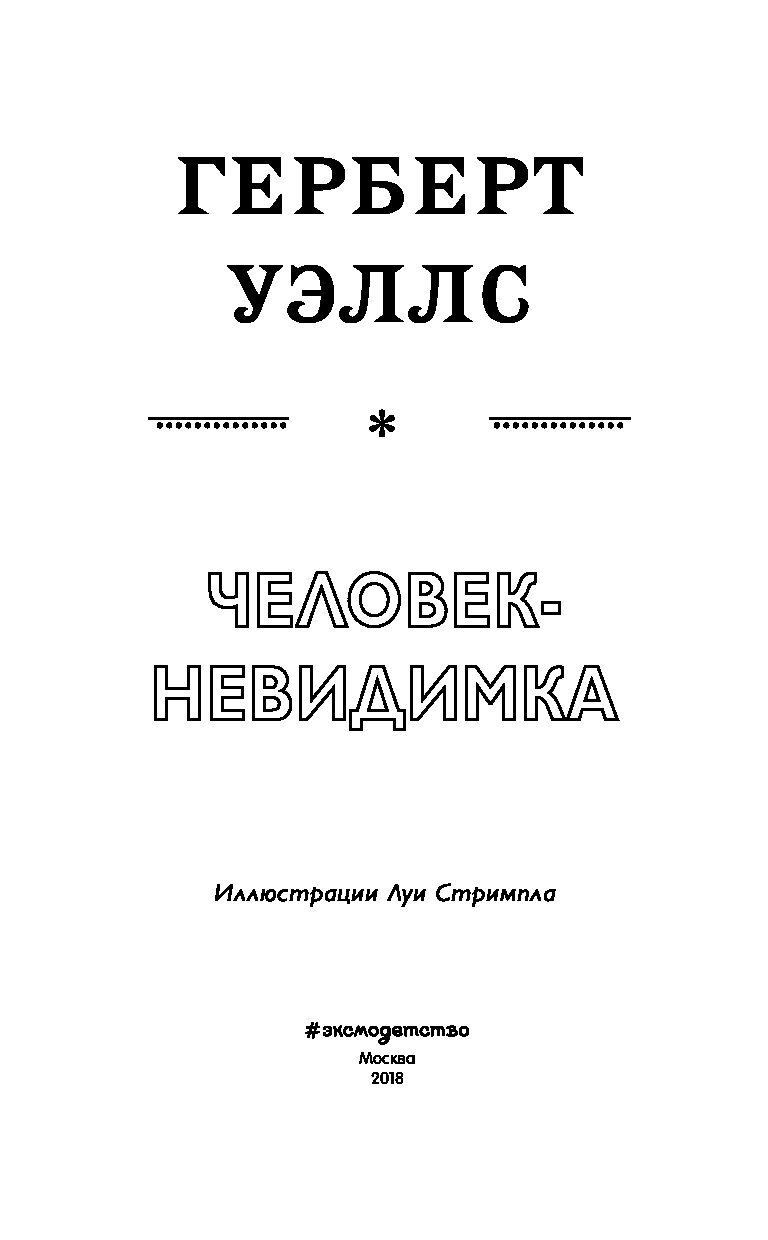 ГЕРБЕРТ
УЭЛЛС

*

ЧЕЛОВЕК-
НЕВИДИМКА

Иллюстрации Луи Стримпла

#эксмодетство
Москва
2018